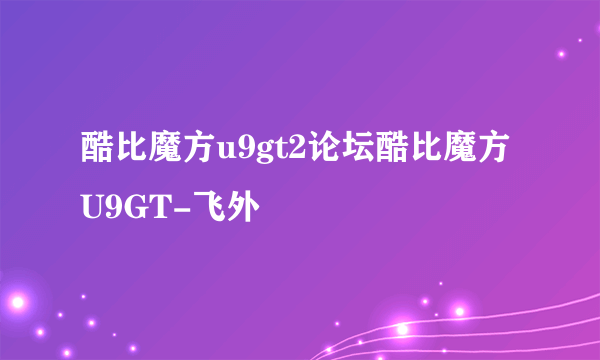 酷比魔方u9gt2论坛酷比魔方U9GT-飞外